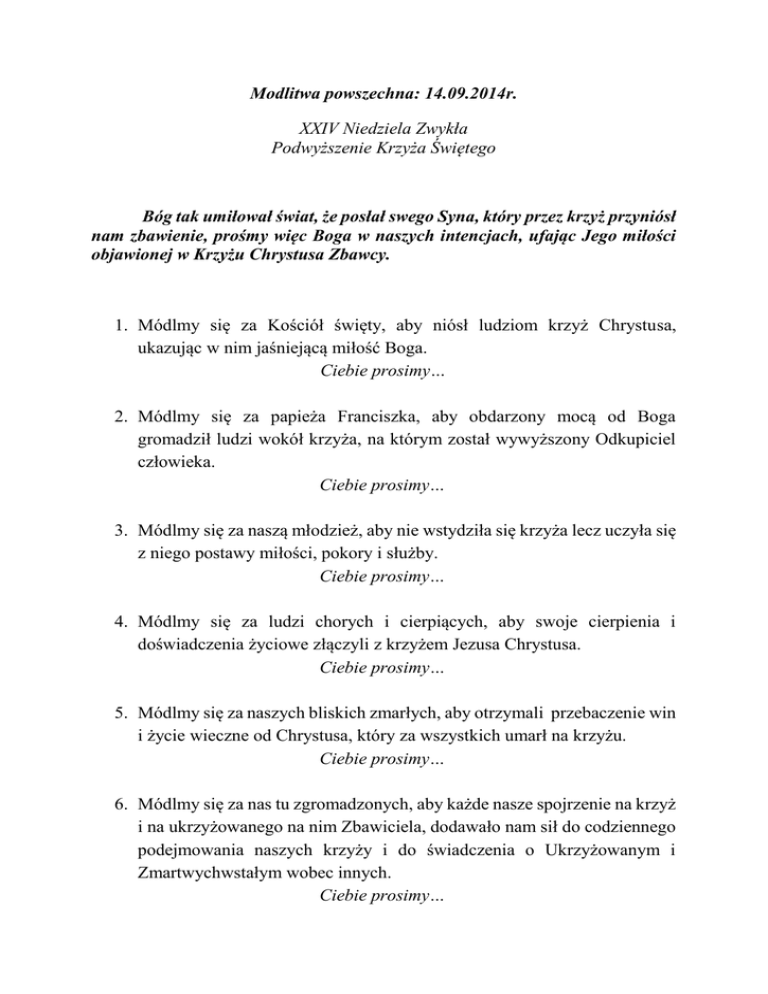 Modlitwa powszechna: 14.09.2014r.

XXIV Niedziela Zwykła
Podwyższenie Krzyża Świętego

Bóg tak umiłował świat, że posłał swego Syna, który przez krzyż przyniósł nam zbawienie, prośmy więc Boga w naszych intencjach, ufając Jego miłości objawionej w Krzyżu Chrystusa Zbawcy.

1. Módlmy się za Kościół święty, aby niósł ludziom krzyż Chrystusa, ukazując w nim jaśniejącą miłość Boga.
Ciebie prosimy…

2. Módlmy się za papieża Franciszka, aby obdarzony mocą od Boga gromadził ludzi wokół krzyża, na którym został wywyższony Odkupiciel człowieka.
Ciebie prosimy…

3. Módlmy się za naszą młodzież, aby nie wstydziła się krzyża lecz uczyła się z niego postawy miłości, pokory i służby.
Ciebie prosimy…

4. Módlmy się za ludzi chorych i cierpiących, aby swoje cierpienia i doświadczenia życiowe złączyli z krzyżem Jezusa Chrystusa.
Ciebie prosimy…

5. Módlmy się za naszych bliskich zmarłych, aby otrzymali przebaczenie win i życie wieczne od Chrystusa, który za wszystkich umarł na krzyżu.
Ciebie prosimy…

6. Módlmy się za nas tu zgromadzonych, aby każde nasze spojrzenie na krzyż i na ukrzyżowanego na nim Zbawiciela, dodawało nam sił do codziennego podejmowania naszych krzyży i do świadczenia o Ukrzyżowanym i Zmartwychwstałym wobec innych.
Ciebie prosimy…